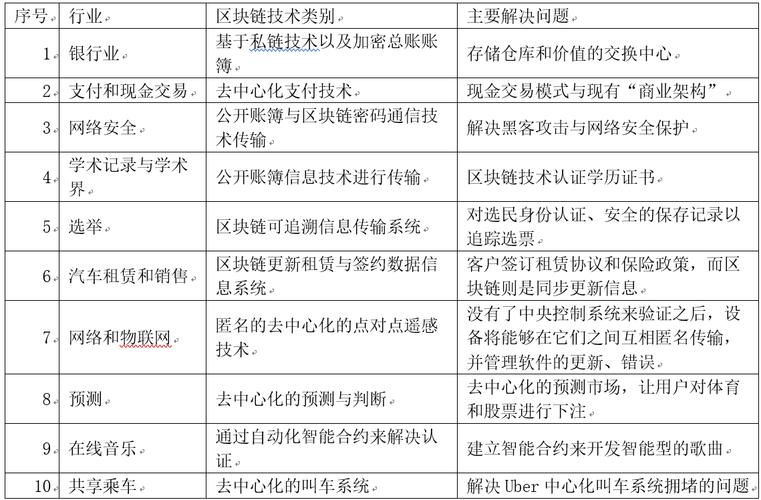 | 序号 | 行业 | 区块链技术类别 | 主要解决问题 |
|---|---|---|---|
| 1 | 银行业 | 基于私链技术以及加密总账账簿 | 存储仓库和价值的交换中心 |
| 2 | 支付和现金交易 | 去中心化支付技术 | 现金交易模式与现有“商业架构” |
| 3 | 网络安全 | 公开账簿与区块链密码通信技术传输 | 解决黑客攻击与网络安全保护 |
| 4 | 学术记录与学术界 | 公开账簿信息技术进行传输 | 区块链技术认证学历证书 |
| 5 | 选举 | 区块链可追溯信息传输系统 | 对选民身份认证、安全的保存记录以追踪选票 |
| 6 | 汽车租赁和销售 | 区块链更新租赁与签约数据信息系统 | 客户签订租赁协议和保险政策，而区块链则是同步更新信息 |
| 7 | 网络和物联网 | 匿名的去中心化的点对点遥感技术 | 没有了中央控制系统来验证之后，设备将能够在它们之间互相匿名传输，并管理软件的更新、错误 |
| 8 | 预测 | 去中心化的预测与判断 | 去中心化的预测市场，让用户对体育和股票进行下注 |
| 9 | 在线音乐 | 通过自动化智能合约来解决认证 | 建立智能合约来开发智能型的歌曲 |
| 10 | 共享乘车 | 去中心化的叫车系统 | 解决 Uber 中心化叫车系统拥堵的问题 |